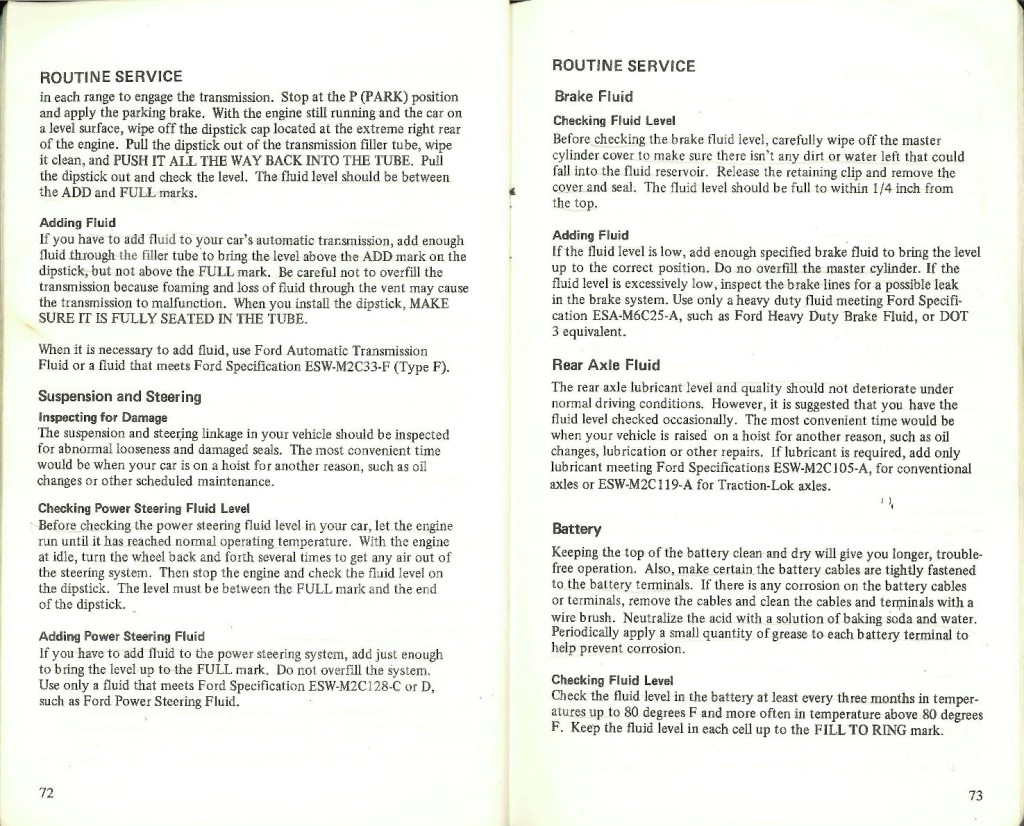 ROUTINE SERVICE

in each range to engage the transmission. Stop at the P (PARK) position and apply the parking brake. With the engine still running and the car on a level surface, wipe off the dipstick cap located at the extreme right rear of the engine. Pull the dipstick out of the transmission filler tube, wipe it clean, and PUSH IT ALL THE WAY BACK INTO THE TUBE. Pull the dipstick out and check the level. The fluid level should be between the ADD and FULL marks.

Adding Fluid
If you have to add fluid to your car's automatic transmission, add enough fluid through the filler tube to bring the level above the ADD mark on the dipstick, but not above the FULL mark. Be careful not to overfill the transmission because foaming and loss of fluid through the vent may cause the transmission to malfunction. When you install the dipstick, MAKE SURE IT IS FULLY SEATED IN THE TUBE.

When it is necessary to add fluid, use Ford Automatic Transmission Fluid or a fluid that meets Ford Specification ESW-M2C33-F (Type F).

Suspension and Steering
Inspecting for Damage
The suspension and steering linkage in your vehicle should be inspected for abnormal looseness and damaged seals. The most convenient time would be when your car is on a hoist for another reason, such as oil changes or other scheduled maintenance.

Checking Power Steering Fluid Level
Before checking the power steering fluid level in your car, let the engine run until it has reached normal operating temperature. With the engine at idle, turn the wheel back and forth several times to get any air out of the steering system. Then stop the engine and check the fluid level on the dipstick. The level must be between the FULL mark and the end of the dipstick.

Adding Power Steering Fluid
If you have to add fluid to the power steering system, add just enough to bring the level up to the FULL mark. Do not overfill the system. Use only a fluid that meets Ford Specification ESW-M2C128-C or D, such as Ford Power Steering Fluid.

72

ROUTINE SERVICE

Brake Fluid
Checking Fluid Level
Before checking the brake fluid level, carefully wipe off the master cylinder cover to make sure there isn't any dirt or water left that could fall into the fluid reservoir. Release the retaining clip and remove the cover and seal. The fluid level should be full to within 1/4 inch from the top.

Adding Fluid
If the fluid level is low, add enough specified brake fluid to bring the level up to the correct position. Do no overfill the master cylinder. If the fluid level is excessively low, inspect the brake lines for a possible leak in the brake system. Use only a heavy duty fluid meeting Ford Specification ESA-M6C25-A, such as Ford Heavy Duty Brake Fluid, or DOT 3 equivalent.

Rear Axle Fluid
The rear axle lubricant level and quality should not deteriorate under normal driving conditions. However, it is suggested that you have the fluid level checked occasionally. The most convenient time would be when your vehicle is raised on a hoist for another reason, such as oil changes, lubrication or other repairs. If lubricant is required, add only lubricant meeting Ford Specifications ESW-M2C105-A, for conventional axles or ESW-M2C119-A for Traction-Lok axles.

Battery
Keeping the top of the battery clean and dry will give you longer, trouble-free operation. Also, make certain the battery cables are tightly fastened to the battery terminals. If there is any corrosion on the battery cables or terminals, remove the cables and clean the cables and terminals with a wire brush. Neutralize the acid with a solution of baking soda and water. Periodically apply a small quantity of grease to each battery terminal to help prevent corrosion.

Checking Fluid Level
Check the fluid level in the battery at least every three months in temperatures up to 80 degrees F and more often in temperature above 80 degrees F. Keep the fluid level in each cell up to the FILL TO RING mark.

73